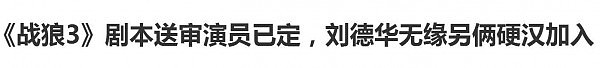 《战狼3》剧本送审演员已定，刘德华无缘另俩硬汉加入